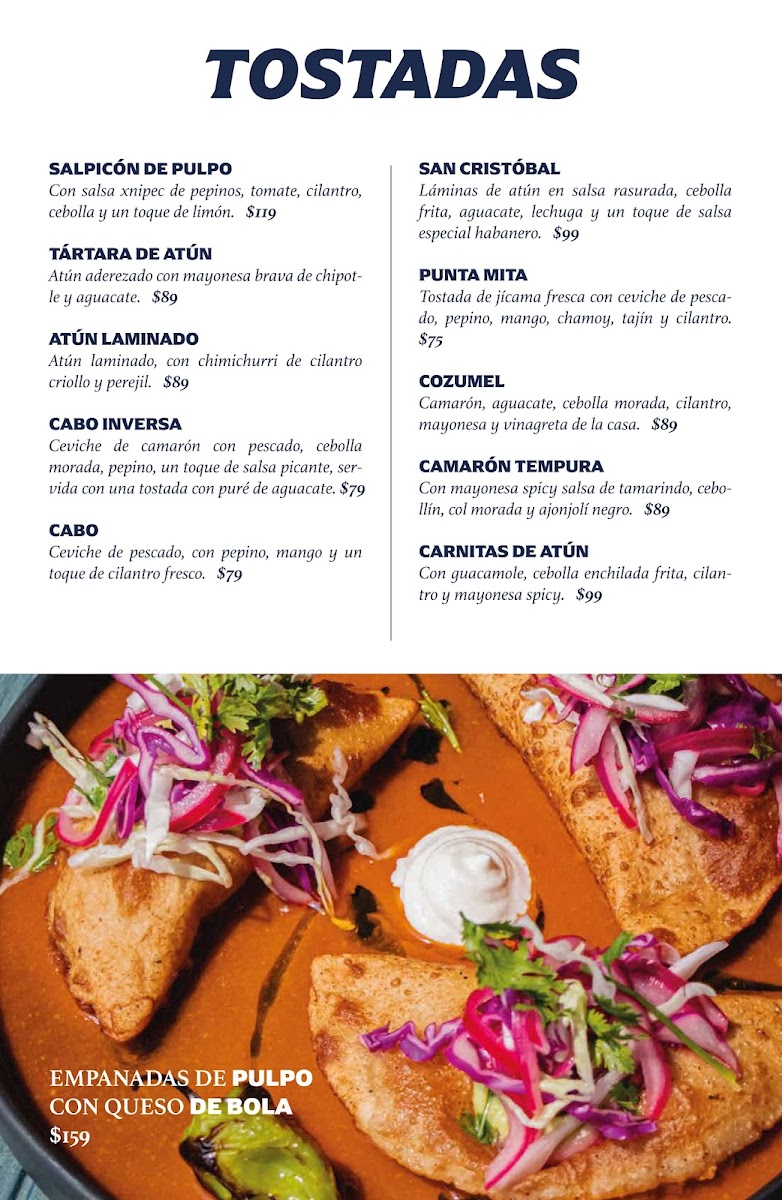 TOSTADAS

SALPICÓN DE PULPO
Con salsa xnipec de pepinos, tomate, cilantro, cebolla y un toque de limón. $119

TÁRTARA DE ATÚN
Atún aderezado con mayonesa brava de chipotle y aguacate. $89

ATÚN LAMINADO
Atún laminado, con chimichurri de cilantro criollo y perejil. $89

CABO INVERSA
Ceviche de camarón con pescado, cebolla morada, pepino, un toque de salsa picante, servida con una tostada con puré de aguacate. $79

CABO
Ceviche de pescado, con pepino, mango y un toque de cilantro fresco. $79

SAN CRISTÓBAL
Láminas de atún en salsa rasurada, cebolla frita, aguacate, lechuga y un toque de salsa especial habanero. $99

PUNTA MITA
Tostada de jícama fresca con ceviche de pescado, pepino, mango, chamoy, tajín y cilantro. $75

COZUMEL
Camarón, aguacate, cebolla morada, cilantro, mayonesa y vinagreta de la casa. $89

CAMARÓN TEMPURA
Con mayonesa spicy salsa de tamarindo, cebollín, col morada y ajonjolí negro. $89

CARNITAS DE ATÚN
Con guacamole, cebolla enchilada frita, cilantro y mayonesa spicy. $99

EMPANADAS DE PULPO CON QUESO DE BOLA
$159